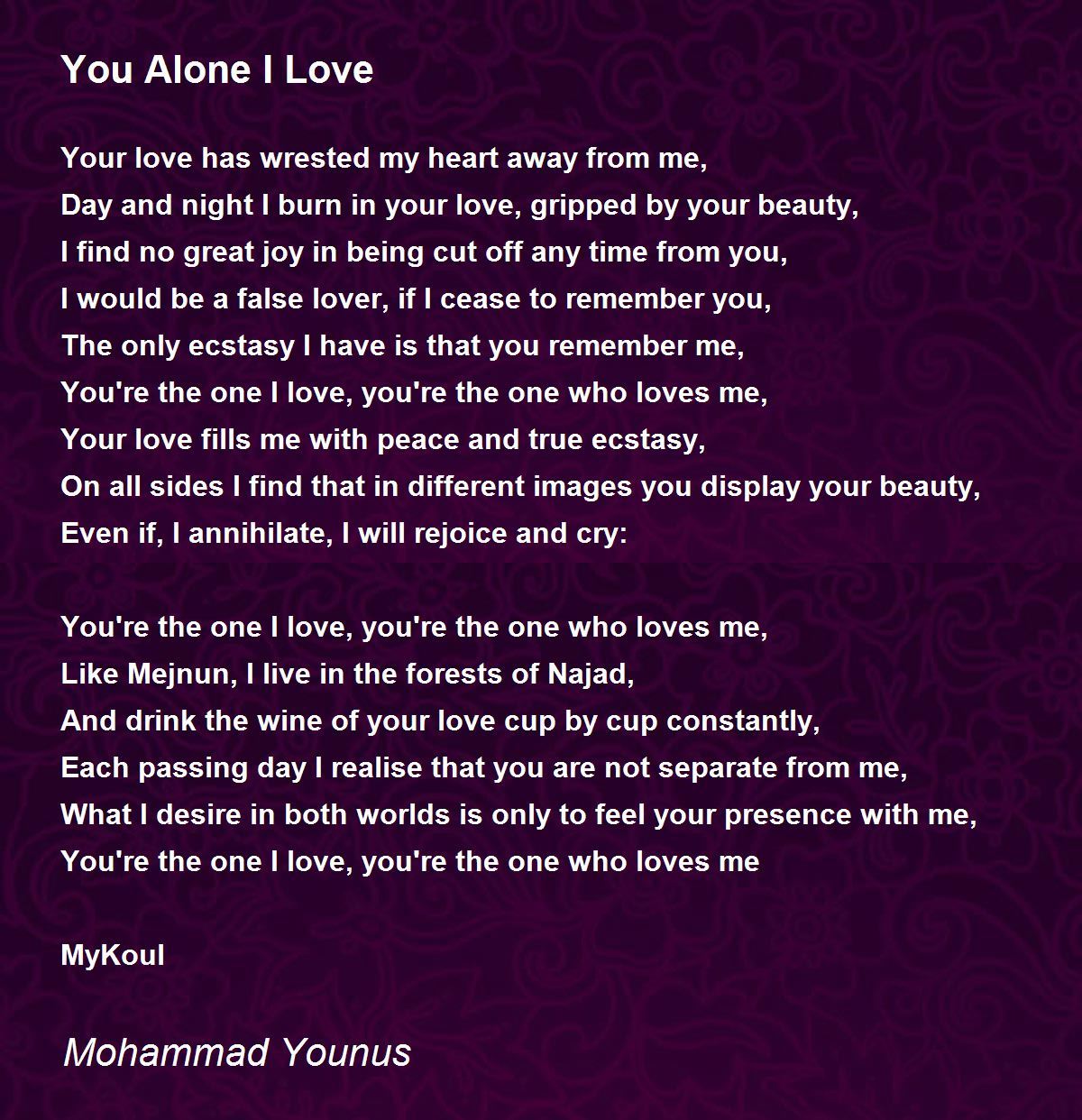 You Alone I Love

Your love has wrested my heart away from me,
Day and night I burn in your love, gripped by your beauty,
I find no great joy in being cut off any time from you,
I would be a false lover, if I cease to remember you,
The only ecstasy I have is that you remember me,
You're the one I love, you're the one who loves me,
Your love fills me with peace and true ecstasy,
On all sides I find that in different images you display your beauty,
Even if, I annihilate, I will rejoice and cry:

You're the one I love, you're the one who loves me,
Like Mejnun, I live in the forests of Najad,
And drink the wine of your love cup by cup constantly,
Each passing day I realise that you are not separate from me,
What I desire in both worlds is only to feel your presence with me,
You're the one I love, you're the one who loves me

MyKoul

Mohammad Younus